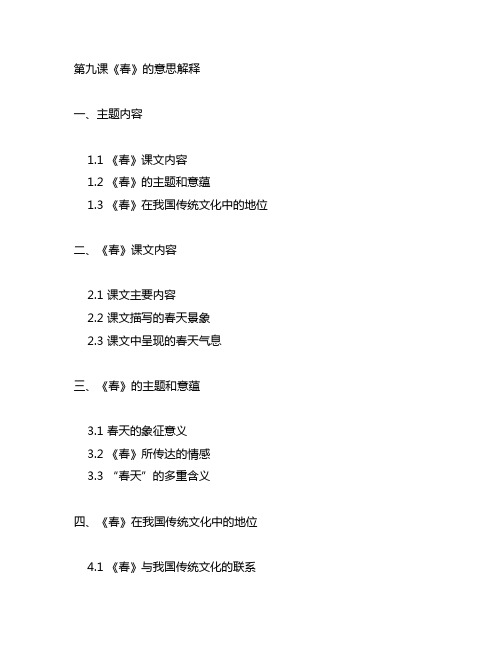 第九课《春》的意思解释

一、主题内容

1.1 《春》课文内容
1.2 《春》的主题和意蕴
1.3 《春》在我国传统文化中的地位

二、《春》课文内容

2.1 课文主要内容
2.2 课文描写的春天景象
2.3 课文中呈现的春天气息

三、《春》的主题和意蕴

3.1 春天的象征意义
3.2 《春》所传达的情感
3.3 “春天”的多重含义

四、《春》在我国传统文化中的地位

4.1 《春》与我国传统文化的联系